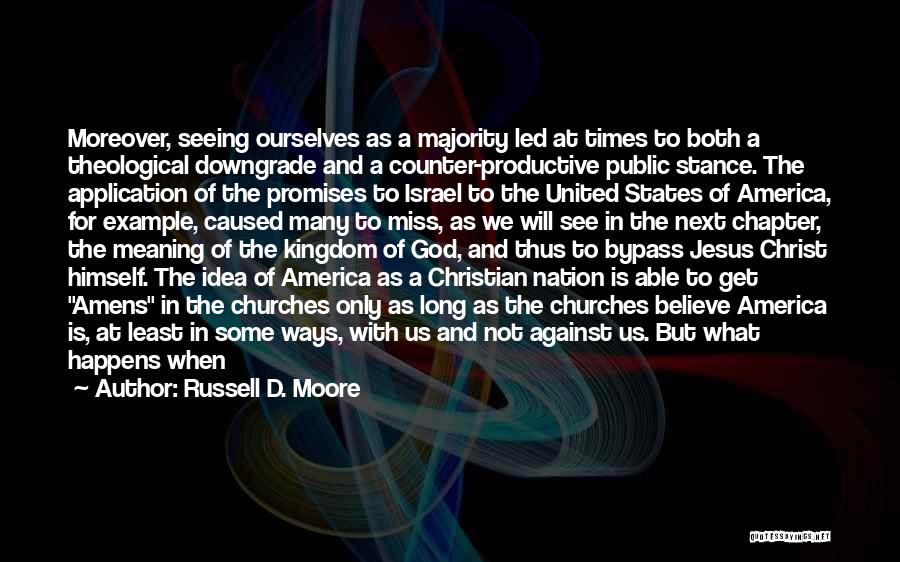 Moreover, seeing ourselves as a majority led at times to both a theological downgrade and a counter-productive public stance. The application of the promises to Israel to the United States of America, for example, caused many to miss, as we will see in the next chapter, the meaning of the kingdom of God, and thus to bypass Jesus Christ himself. The idea of America as a Christian nation is able to get "Amens" in the churches only as long as the churches believe America is, at least in some ways, with us and not against us. But what happens when

Author: Russell D. Moore

QUOTESSAYINGS.NET